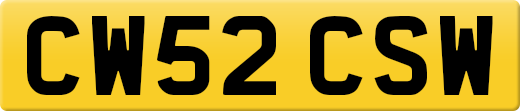 CW52 CSW